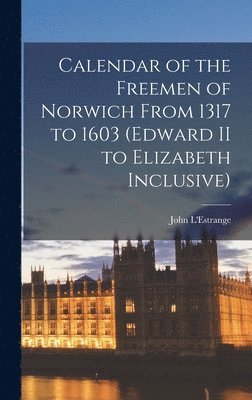 Calendar of the Freemen of Norwich From 1317 to 1603 (Edward II to Elizabeth Inclusive)

John L'Estrange